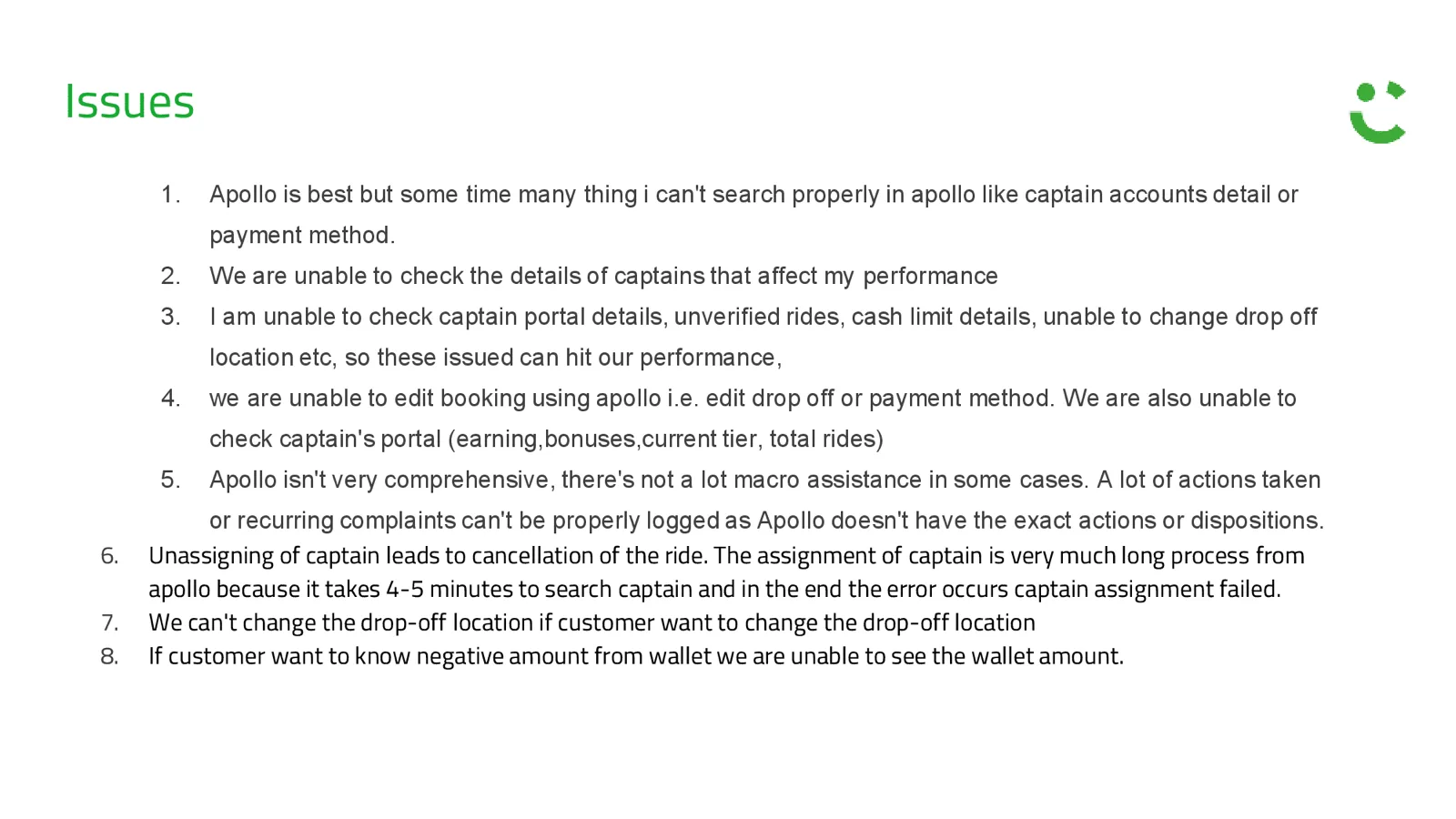 Issues

1. Apollo is best but some time many thing i can't search properly in apollo like captain accounts detail or payment method.
2. We are unable to check the details of captains that affect my performance
3. I am unable to check captain portal details, unverified rides, cash limit details, unable to change drop off location etc, so these issued can hit our performance,
4. we are unable to edit booking using apollo i.e. edit drop off or payment method. We are also unable to check captain's portal (earning,bonuses,current tier, total rides)
5. Apollo isn't very comprehensive, there's not a lot macro assistance in some cases. A lot of actions taken or recurring complaints can't be properly logged as Apollo doesn't have the exact actions or dispositions.
6. Unassigning of captain leads to cancellation of the ride. The assignment of captain is very much long process from apollo because it takes 4-5 minutes to search captain and in the end the error occurs captain assignment failed.
7. We can't change the drop-off location if customer want to change the drop-off location
8. If customer want to know negative amount from wallet we are unable to see the wallet amount.